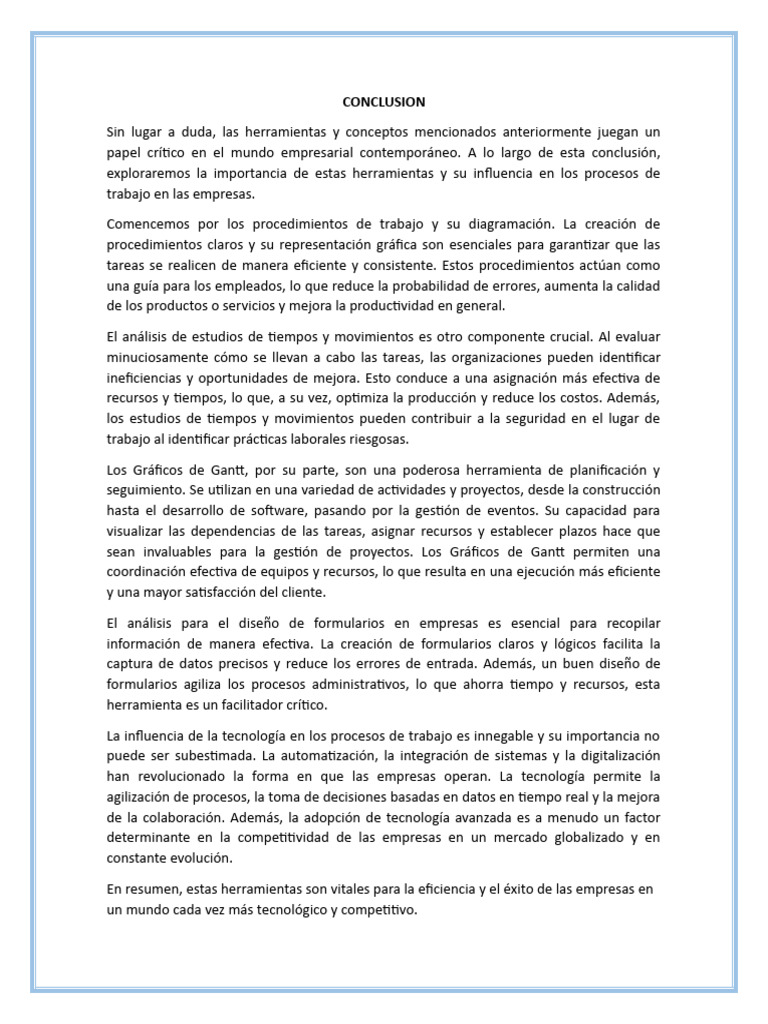 CONCLUSION

Sin lugar a duda, las herramientas y conceptos mencionados anteriormente juegan un papel crítico en el mundo empresarial contemporáneo. A lo largo de esta conclusión, exploraremos la importancia de estas herramientas y su influencia en los procesos de trabajo en las empresas.

Comencemos por los procedimientos de trabajo y su diagramación. La creación de procedimientos claros y su representación gráfica son esenciales para garantizar que las tareas se realicen de manera eficiente y consistente. Estos procedimientos actúan como una guía para los empleados, lo que reduce la probabilidad de errores, aumenta la calidad de los productos o servicios y mejora la productividad en general.

El análisis de estudios de tiempos y movimientos es otro componente crucial. Al evaluar minuciosamente cómo se llevan a cabo las tareas, las organizaciones pueden identificar ineficiencias y oportunidades de mejora. Esto conduce a una asignación más efectiva de recursos y tiempos, lo que, a su vez, optimiza la producción y reduce los costos. Además, los estudios de tiempos y movimientos pueden contribuir a la seguridad en el lugar de trabajo al identificar prácticas laborales riesgosas.

Los Gráficos de Gantt, por su parte, son una poderosa herramienta de planificación y seguimiento. Se utilizan en una variedad de actividades y proyectos, desde la construcción hasta el desarrollo de software, pasando por la gestión de eventos. Su capacidad para visualizar las dependencias de las tareas, asignar recursos y establecer plazos hace que sean invaluables para la gestión de proyectos. Los Gráficos de Gantt permiten una coordinación efectiva de equipos y recursos, lo que resulta en una ejecución más eficiente y una mayor satisfacción del cliente.

El análisis para el diseño de formularios en empresas es esencial para recopilar información de manera efectiva. La creación de formularios claros y lógicos facilita la captura de datos precisos y reduce los errores de entrada. Además, un buen diseño de formularios agiliza los procesos administrativos, lo que ahorra tiempo y recursos, esta herramienta es un facilitador crítico.

La influencia de la tecnología en los procesos de trabajo es innegable y su importancia no puede ser subestimada. La automatización, la integración de sistemas y la digitalización han revolucionado la forma en que las empresas operan. La tecnología permite la agilización de procesos, la toma de decisiones basadas en datos en tiempo real y la mejora de la colaboración. Además, la adopción de tecnología avanzada es a menudo un factor determinante en la competitividad de las empresas en un mercado globalizado y en constante evolución.

En resumen, estas herramientas son vitales para la eficiencia y el éxito de las empresas en un mundo cada vez más tecnológico y competitivo.